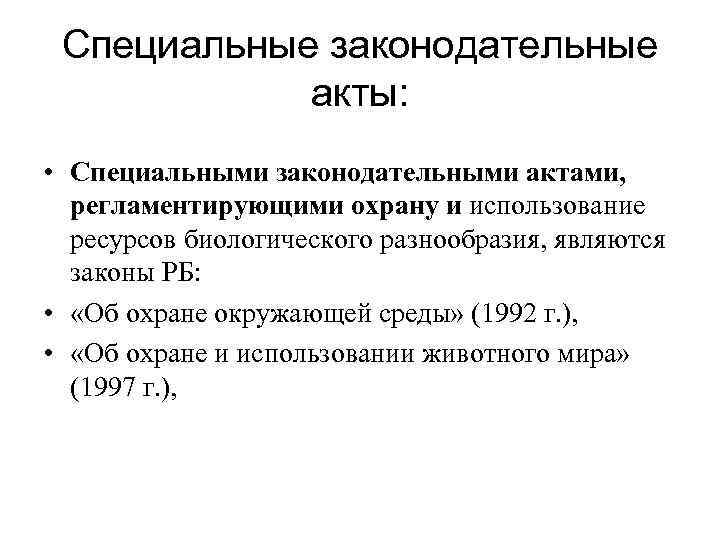 Специальные законодательные акты:

• Специальными законодательными актами, регламентирующими охрану и использование ресурсов биологического разнообразия, являются законы РБ:

• «Об охране окружающей среды» (1992 г.),

• «Об охране и использовании животного мира» (1997 г.),